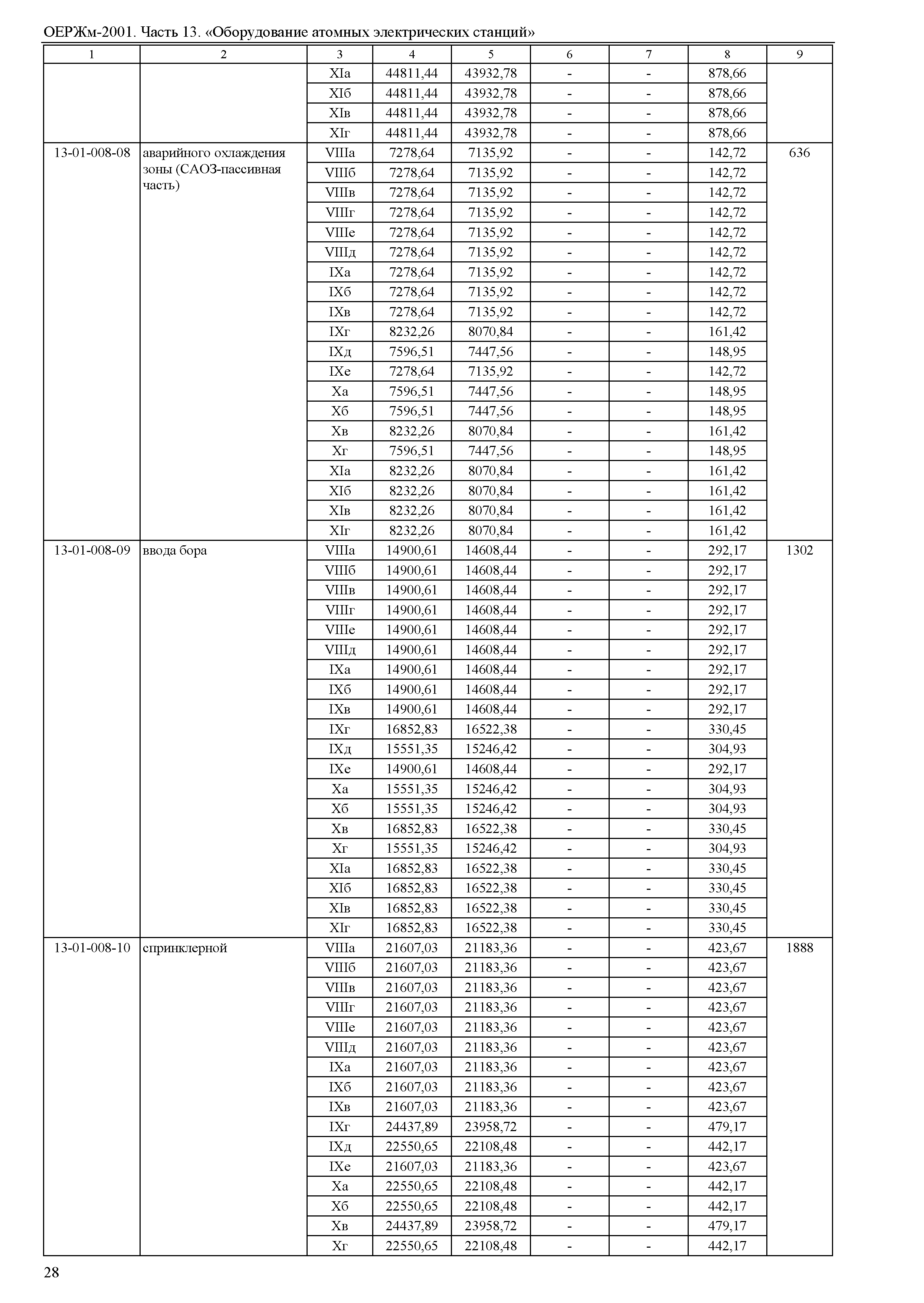 ОЕРЖм-2001. Часть 13. «Оборудование атомных электрических станций»

| 1 | 2 | 3 | 4 | 5 | 6 | 7 | 8 | 9 |
|---|---|---|---|---|---|---|---|---|
| | | XIа | 44811,44 | 43932,78 | - | - | 878,66 | |
| | | XIб | 44811,44 | 43932,78 | - | - | 878,66 | |
| | | XIв | 44811,44 | 43932,78 | - | - | 878,66 | |
| | | XIг | 44811,44 | 43932,78 | - | - | 878,66 | |
| 13-01-008-08 | аварийного охлаждения зоны (САОЗ-пассивная часть) | VIIIа | 7278,64 | 7135,92 | - | - | 142,72 | 636 |
| | | VIIIб | 7278,64 | 7135,92 | - | - | 142,72 | |
| | | VIIIв | 7278,64 | 7135,92 | - | - | 142,72 | |
| | | VIIIг | 7278,64 | 7135,92 | - | - | 142,72 | |
| | | VIIIе | 7278,64 | 7135,92 | - | - | 142,72 | |
| | | VIIIд | 7278,64 | 7135,92 | - | - | 142,72 | |
| | | IXа | 7278,64 | 7135,92 | - | - | 142,72 | |
| | | IXб | 7278,64 | 7135,92 | - | - | 142,72 | |
| | | IXв | 7278,64 | 7135,92 | - | - | 142,72 | |
| | | IXг | 8232,26 | 8070,84 | - | - | 161,42 | |
| | | IXд | 7596,51 | 7447,56 | - | - | 148,95 | |
| | | IXе | 7278,64 | 7135,92 | - | - | 142,72 | |
| | | Xа | 7596,51 | 7447,56 | - | - | 148,95 | |
| | | Xб | 7596,51 | 7447,56 | - | - | 148,95 | |
| | | Xв | 8232,26 | 8070,84 | - | - | 161,42 | |
| | | Xг | 7596,51 | 7447,56 | - | - | 148,95 | |
| | | XIа | 8232,26 | 8070,84 | - | - | 161,42 | |
| | | XIб | 8232,26 | 8070,84 | - | - | 161,42 | |
| | | XIв | 8232,26 | 8070,84 | - | - | 161,42 | |
| | | XIг | 8232,26 | 8070,84 | - | - | 161,42 | |
| 13-01-008-09 | ввода бора | VIIIа | 14900,61 | 14608,44 | - | - | 292,17 | 1302 |
| | | VIIIб | 14900,61 | 14608,44 | - | - | 292,17 | |
| | | VIIIв | 14900,61 | 14608,44 | - | - | 292,17 | |
| | | VIIIг | 14900,61 | 14608,44 | - | - | 292,17 | |
| | | VIIIе | 14900,61 | 14608,44 | - | - | 292,17 | |
| | | VIIIд | 14900,61 | 14608,44 | - | - | 292,17 | |
| | | IXа | 14900,61 | 14608,44 | - | - | 292,17 | |
| | | IXб | 14900,61 | 14608,44 | - | - | 292,17 | |
| | | IXв | 14900,61 | 14608,44 | - | - | 292,17 | |
| | | IXг | 16852,83 | 16522,38 | - | - | 330,45 | |
| | | IXд | 15551,35 | 15246,42 | - | - | 304,93 | |
| | | IXе | 14900,61 | 14608,44 | - | - | 292,17 | |
| | | Xа | 15551,35 | 15246,42 | - | - | 304,93 | |
| | | Xб | 15551,35 | 15246,42 | - | - | 304,93 | |
| | | Xв | 16852,83 | 16522,38 | - | - | 330,45 | |
| | | Xг | 15551,35 | 15246,42 | - | - | 304,93 | |
| | | XIа | 16852,83 | 16522,38 | - | - | 330,45 | |
| | | XIб | 16852,83 | 16522,38 | - | - | 330,45 | |
| | | XIв | 16852,83 | 16522,38 | - | - | 330,45 | |
| | | XIг | 16852,83 | 16522,38 | - | - | 330,45 | |
| 13-01-008-10 | спринклерной | VIIIа | 21607,03 | 21183,36 | - | - | 423,67 | 1888 |
| | | VIIIб | 21607,03 | 21183,36 | - | - | 423,67 | |
| | | VIIIв | 21607,03 | 21183,36 | - | - | 423,67 | |
| | | VIIIг | 21607,03 | 21183,36 | - | - | 423,67 | |
| | | VIIIе | 21607,03 | 21183,36 | - | - | 423,67 | |
| | | VIIIд | 21607,03 | 21183,36 | - | - | 423,67 | |
| | | IXа | 21607,03 | 21183,36 | - | - | 423,67 | |
| | | IXб | 21607,03 | 21183,36 | - | - | 423,67 | |
| | | IXв | 21607,03 | 21183,36 | - | - | 423,67 | |
| | | IXг | 24437,89 | 23958,72 | - | - | 479,17 | |
| | | IXд | 22550,65 | 22108,48 | - | - | 442,17 | |
| | | IXе | 21607,03 | 21183,36 | - | - | 423,67 | |
| | | Xа | 22550,65 | 22108,48 | - | - | 442,17 | |
| | | Xб | 22550,65 | 22108,48 | - | - | 442,17 | |
| | | Xв | 24437,89 | 23958,72 | - | - | 479,17 | |
| | | Xг | 22550,65 | 22108,48 | - | - | 442,17 | |

28